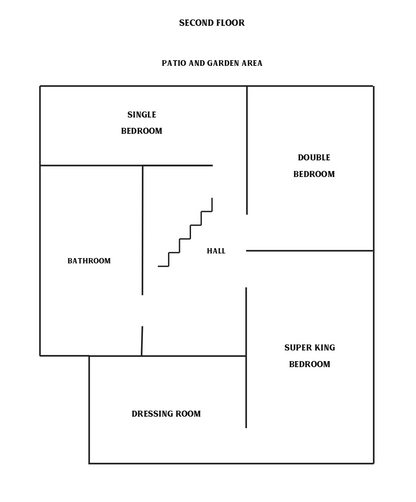 SECOND FLOOR

PATIO AND GARDEN AREA

SINGLE BEDROOM

DOUBLE BEDROOM

BATHROOM

HALL

SUPER KING BEDROOM

DRESSING ROOM